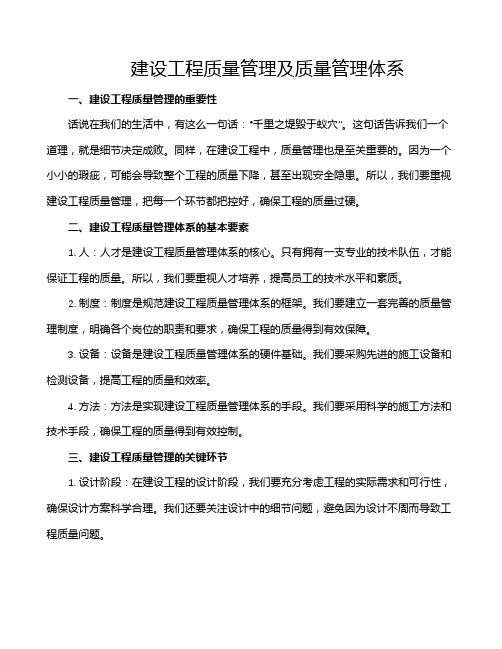 建设工程质量管理及质量管理体系

一、建设工程质量管理的重要性

话说在我们的生活中，有这么一句话："千里之堤毁于蚁穴"。这句话告诉我们一个道理，就是细节决定成败。同样，在建设工程中，质量管理也是至关重要的。因为一个小小的瑕疵，可能会导致整个工程的质量下降，甚至出现安全隐患。所以，我们要重视建设工程质量管理，把每一个环节都把控好，确保工程的质量过硬。

二、建设工程质量管理体系的基本要素

1. 人：人才是建设工程质量管理体系的核心。只有拥有一支专业的技术队伍，才能保证工程的质量。所以，我们要重视人才培养，提高员工的技术水平和素质。

2. 制度：制度是规范建设工程质量管理体系的框架。我们要建立一套完善的质量管理制度，明确各个岗位的职责和要求，确保工程的质量得到有效保障。

3. 设备：设备是建设工程质量管理体系的硬件基础。我们要采购先进的施工设备和检测设备，提高工程的质量和效率。

4. 方法：方法是实现建设工程质量管理体系的手段。我们要采用科学的施工方法和技术手段，确保工程的质量得到有效控制。

三、建设工程质量管理的关键环节

1. 设计阶段：在建设工程的设计阶段，我们要充分考虑工程的实际需求和可行性，确保设计方案科学合理。我们还要关注设计中的细节问题，避免因为设计不周而导致工程质量问题。